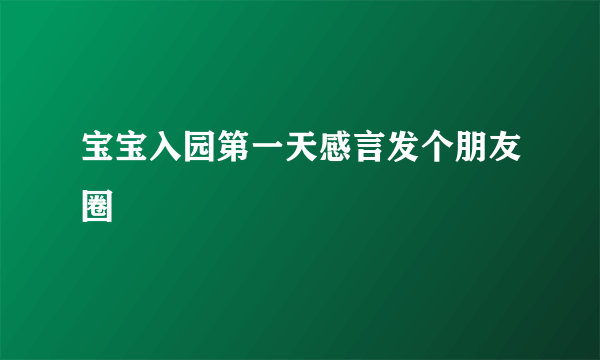 宝宝入园第一天感言发个朋友圈